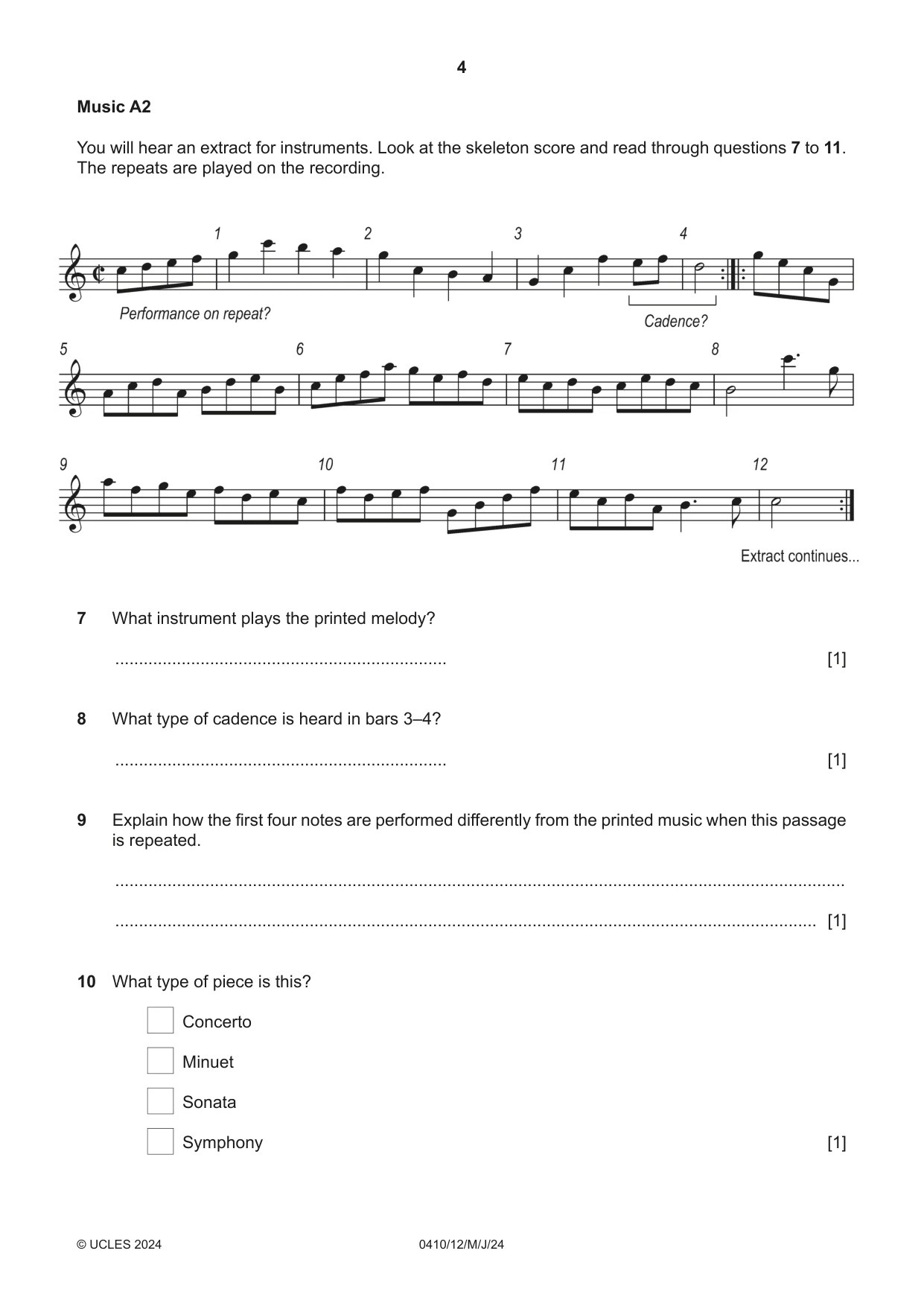 4

Music A2

You will hear an extract for instruments. Look at the skeleton score and read through questions 7 to 11. The repeats are played on the recording.

1 2 3 4

Performance on repeat?

Cadence?

5 6 7 8

9 10 11 12

Extract continues...

7 What instrument plays the printed melody?

____ [1]

8 What type of cadence is heard in bars 3–4?

____ [1]

9 Explain how the first four notes are performed differently from the printed music when this passage is repeated.

____

____ [1]

10 What type of piece is this?

☐ Concerto

☐ Minuet

☐ Sonata

☐ Symphony [1]

© UCLES 2024 0410/12/M/J/24